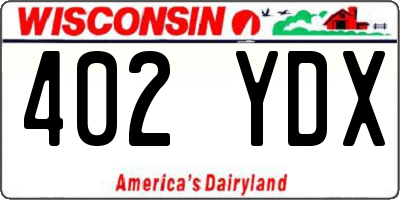 WISCONSIN

402 YDX

America's Dairyland